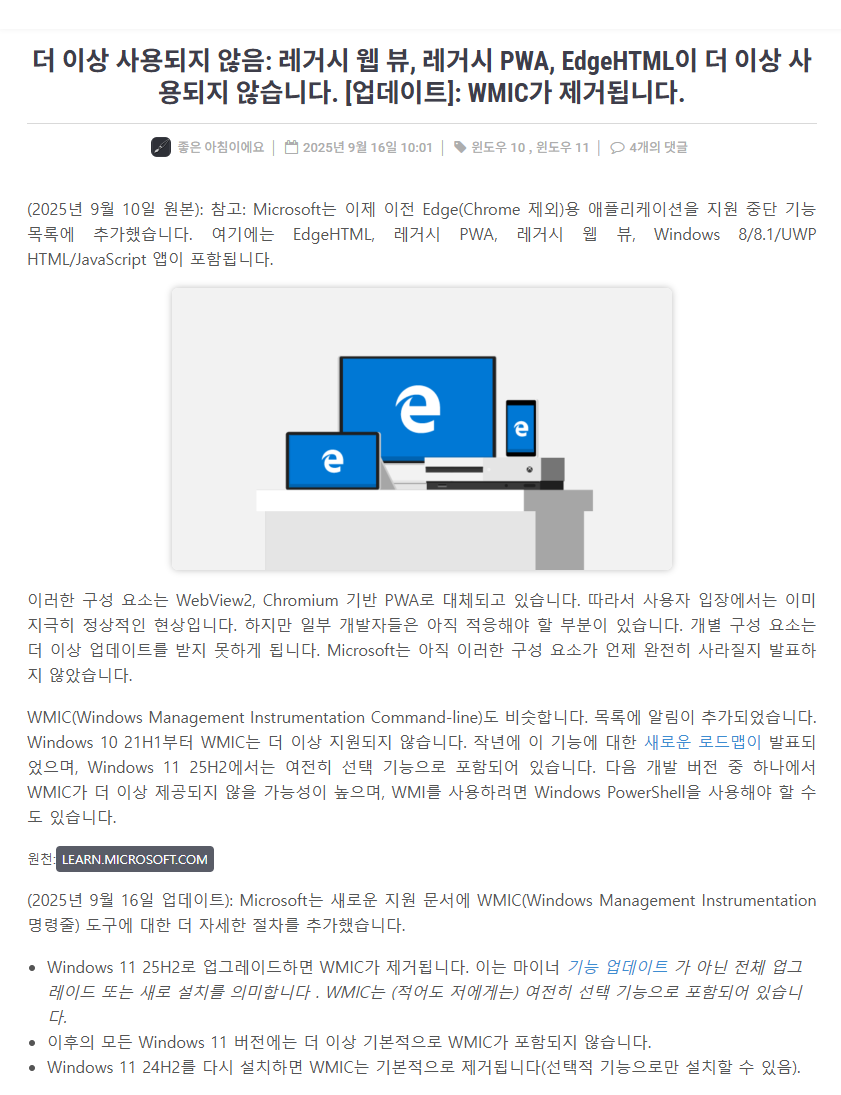 더 이상 사용되지 않음: 레거시 웹 뷰, 레거시 PWA, EdgeHTML이 더 이상 사용되지 않습니다. [업데이트]: WMIC가 제거됩니다.

좋은 아침이에요 | 2025년 9월 16일 10:01 | 윈도우 10 , 윈도우 11 | 4개의 댓글

(2025년 9월 10일 원본): 참고: Microsoft는 이제 이전 Edge(Chrome 제외)용 애플리케이션을 지원 중단 기능 목록에 추가했습니다. 여기에는 EdgeHTML, 레거시 PWA, 레거시 웹 뷰, Windows 8/8.1/UWP HTML/JavaScript 앱이 포함됩니다.

이러한 구성 요소는 WebView2, Chromium 기반 PWA로 대체되고 있습니다. 따라서 사용자 입장에서는 이미 지극히 정상적인 현상입니다. 하지만 일부 개발자들은 아직 적응해야 할 부분이 있습니다. 개별 구성 요소는 더 이상 업데이트를 받지 못하게 됩니다. Microsoft는 아직 이러한 구성 요소가 언제 완전히 사라질지 발표하지 않았습니다.

WMIC(Windows Management Instrumentation Command-line)도 비슷합니다. 목록에 알림이 추가되었습니다. Windows 10 21H1부터 WMIC는 더 이상 지원되지 않습니다. 작년에 이 기능에 대한 새로운 로드맵이 발표되었으며, Windows 11 25H2에서는 여전히 선택 기능으로 포함되어 있습니다. 다음 개발 버전 중 하나에서 WMIC가 더 이상 제공되지 않을 가능성이 높으며, WMI를 사용하려면 Windows PowerShell을 사용해야 할 수도 있습니다.

원천: LEARN.MICROSOFT.COM

(2025년 9월 16일 업데이트): Microsoft는 새로운 지원 문서에 WMIC(Windows Management Instrumentation 명령줄) 도구에 대한 더 자세한 절차를 추가했습니다.

• Windows 11 25H2로 업그레이드하면 WMIC가 제거됩니다. 이는 마이너 기능 업데이트 가 아닌 전체 업그레이드 또는 새로 설치를 의미합니다 . WMIC는 (적어도 저에게는) 여전히 선택 기능으로 포함되어 있습니다.
• 이후의 모든 Windows 11 버전에는 더 이상 기본적으로 WMIC가 포함되지 않습니다.
• Windows 11 24H2를 다시 설치하면 WMIC는 기본적으로 제거됩니다(선택적 기능으로만 설치할 수 있음).